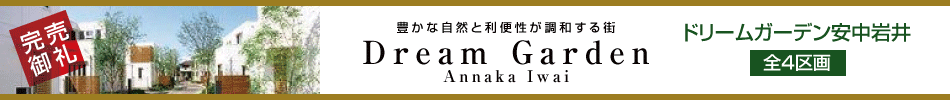 完売御礼

豊かな自然と利便性が調和する街

Dream Garden

Annaka Iwai

ドリームガーデン安中岩井

全4区画